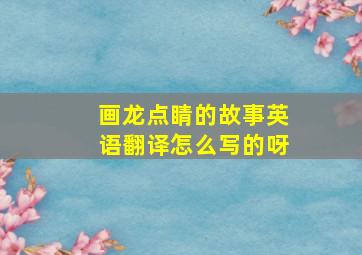 画龙点睛的故事英语翻译怎么写的呀